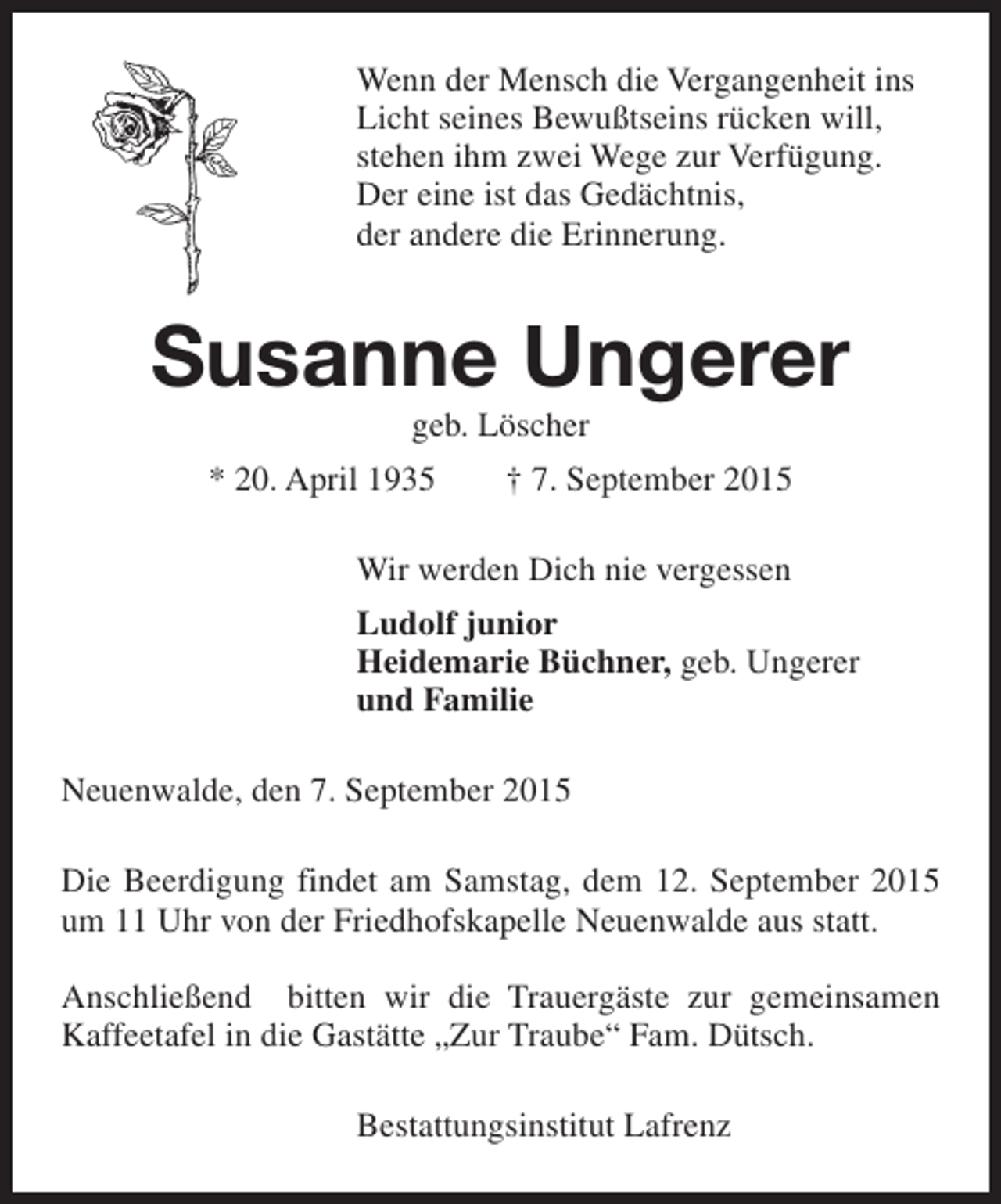 Wenn der Mensch die Vergangenheit ins
Licht seines Bewußtseins rücken will,
stehen ihm zwei Wege zur Verfügung.
Der eine ist das Gedächtnis,
der andere die Erinnerung.

Susanne Ungerer

geb. Löscher

* 20. April 1935   † 7. September 2015

Wir werden Dich nie vergessen

Ludolf junior
Heidemarie Büchner, geb. Ungerer
und Familie

Neuenwalde, den 7. September 2015

Die Beerdigung findet am Samstag, dem 12. September 2015 um 11 Uhr von der Friedhofskapelle Neuenwalde aus statt.

Anschließend bitten wir die Trauergäste zur gemeinsamen Kaffeetafel in die Gastätte „Zur Traube“ Fam. Dütsch.

Bestattungsinstitut Lafrenz